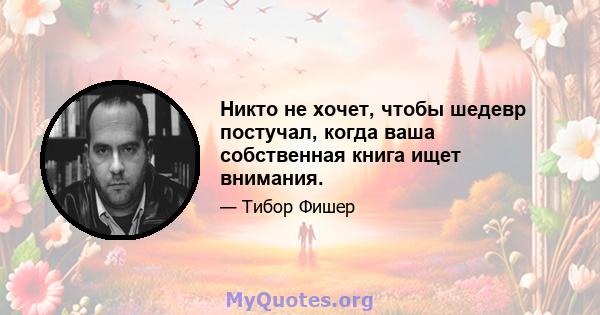 Никто не хочет, чтобы шедевр постучал, когда ваша собственная книга ищет внимания.

— Тибор Фишер

MyQuotes.org